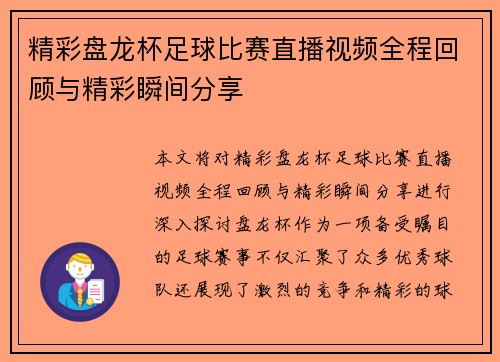 精彩盘龙杯足球比赛直播视频全程回顾与精彩瞬间分享

本文将对精彩盘龙杯足球比赛直播视频全程回顾与精彩瞬间分享进行深入探讨盘龙杯作为一项备受瞩目的足球赛事不仅汇聚了众多优秀球队还展现了激烈的竞争和精彩的球